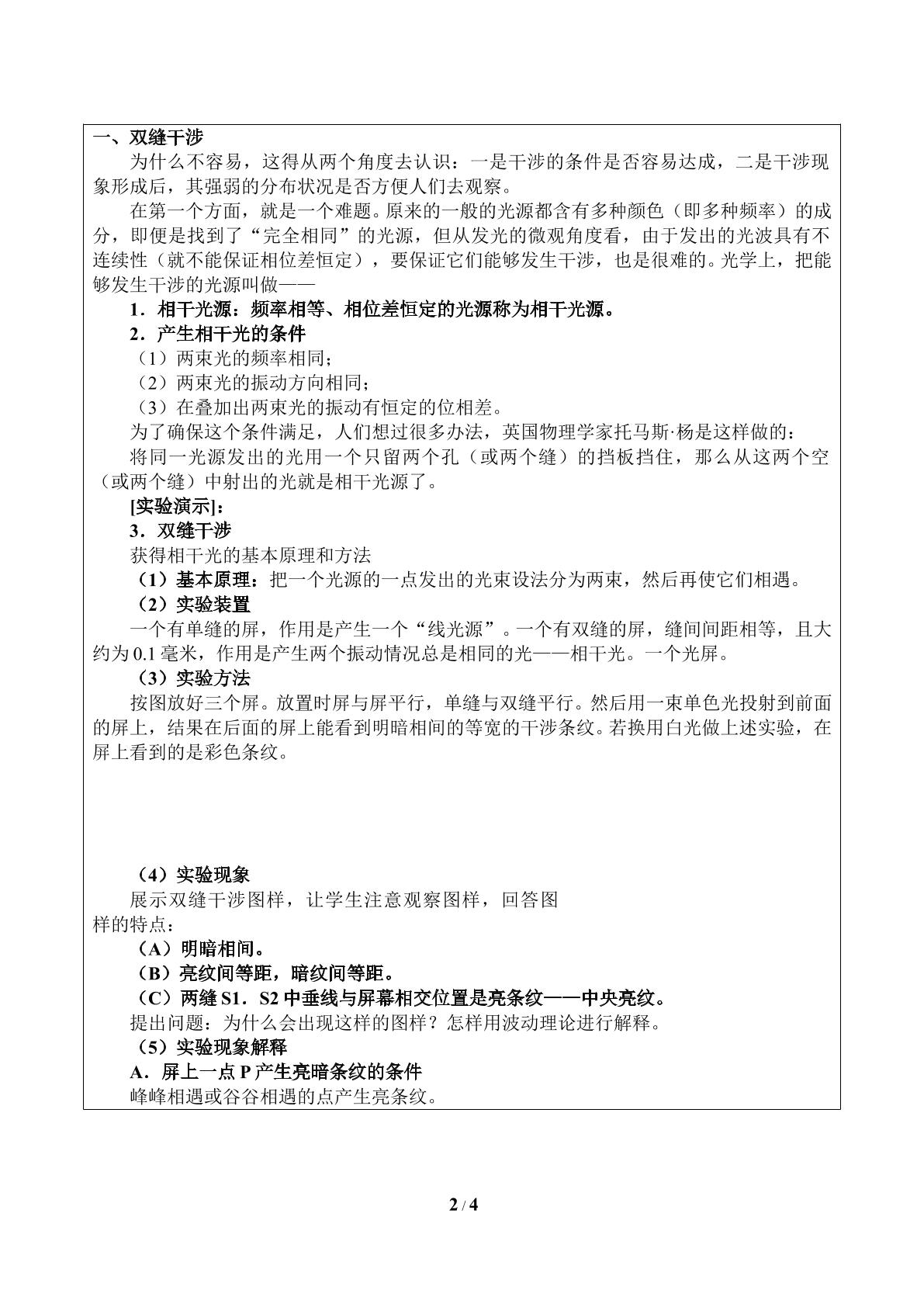 一、双缝干涉

为什么不容易，这得从两个角度去认识：一是干涉的条件是否容易达成，二是干涉现象形成后，其强弱的分布状况是否方便人们去观察。

在第一个方面，就是一个难题。原来的一般的光源都含有多种颜色（即多种频率）的成分，即便是找到了“完全相同”的光源，但从发光的微观角度看，由于发出的光波具有不连续性（就不能保证相位差恒定），要保证它们能够发生干涉，也是很难的。光学上，把能够发生干涉的光源叫做——

1．相干光源：频率相等、相位差恒定的光源称为相干光源。

2．产生相干光的条件

（1）两束光的频率相同；

（2）两束光的振动方向相同；

（3）在叠加出两束光的振动有恒定的位相差。

为了确保这个条件满足，人们想过很多办法，英国物理学家托马斯·杨是这样做的：

将同一光源发出的光用一个只留两个孔（或两个缝）的挡板挡住，那么从这两个空（或两个缝）中射出的光就是相干光源了。

[实验演示]：

3．双缝干涉

获得相干光的基本原理和方法

（1）基本原理：把一个光源的一点发出的光束设法分为两束，然后再使它们相遇。

（2）实验装置

一个有单缝的屏，作用是产生一个“线光源”。一个有双缝的屏，缝间间距相等，且大约为0.1毫米，作用是产生两个振动情况总是相同的光——相干光。一个光屏。

（3）实验方法

按图放好三个屏。放置时屏与屏平行，单缝与双缝平行。然后用一束单色光投射到前面的屏上，结果在后面的屏上能看到明暗相间的等宽的干涉条纹。若换用白光做上述实验，在屏上看到的是彩色条纹。

（4）实验现象

展示双缝干涉图样，让学生注意观察图样，回答图样的特点：

（A）明暗相间。

（B）亮纹间等距，暗纹间等距。

（C）两缝S1．S2中垂线与屏幕相交位置是亮条纹——中央亮纹。

提出问题：为什么会出现这样的图样？怎样用波动理论进行解释。

（5）实验现象解释

A．屏上一点P产生亮暗条纹的条件

峰峰相遇或谷谷相遇的点产生亮条纹。

2 / 4